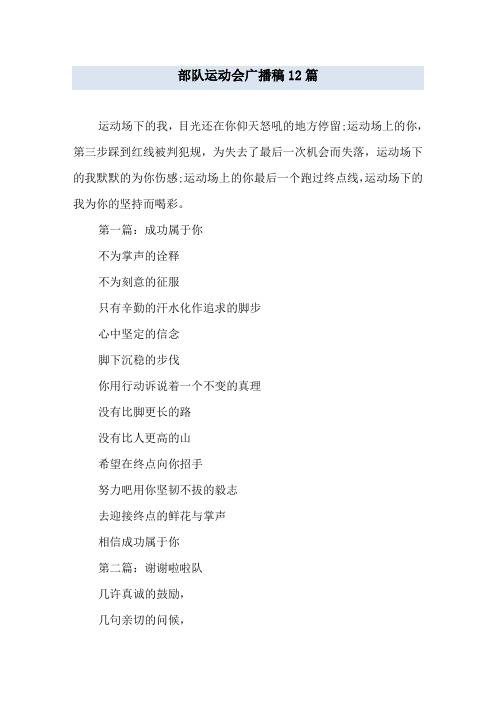 部队运动会广播稿12篇

运动场下的我，目光还在你仰天怒吼的地方停留;运动场上的你，第三步踩到红线被判犯规，为失去了最后一次机会而失落，运动场下的我默默的为你伤感;运动场上的你最后一个跑过终点线,运动场下的我为你的坚持而喝彩。

第一篇：成功属于你

不为掌声的诠释

不为刻意的征服

只有辛勤的汗水化作追求的脚步

心中坚定的信念

脚下沉稳的步伐

你用行动诉说着一个不变的真理

没有比脚更长的路

没有比人更高的山

希望在终点向你招手

努力吧用你坚韧不拔的毅志

去迎接终点的鲜花与掌声

相信成功属于你

第二篇：谢谢啦啦队

几许真诚的鼓励，

几句亲切的问候，